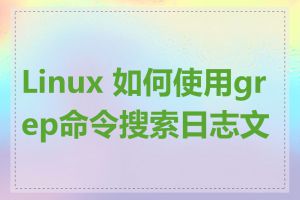 Linux 如何使用grep命令搜索日志文